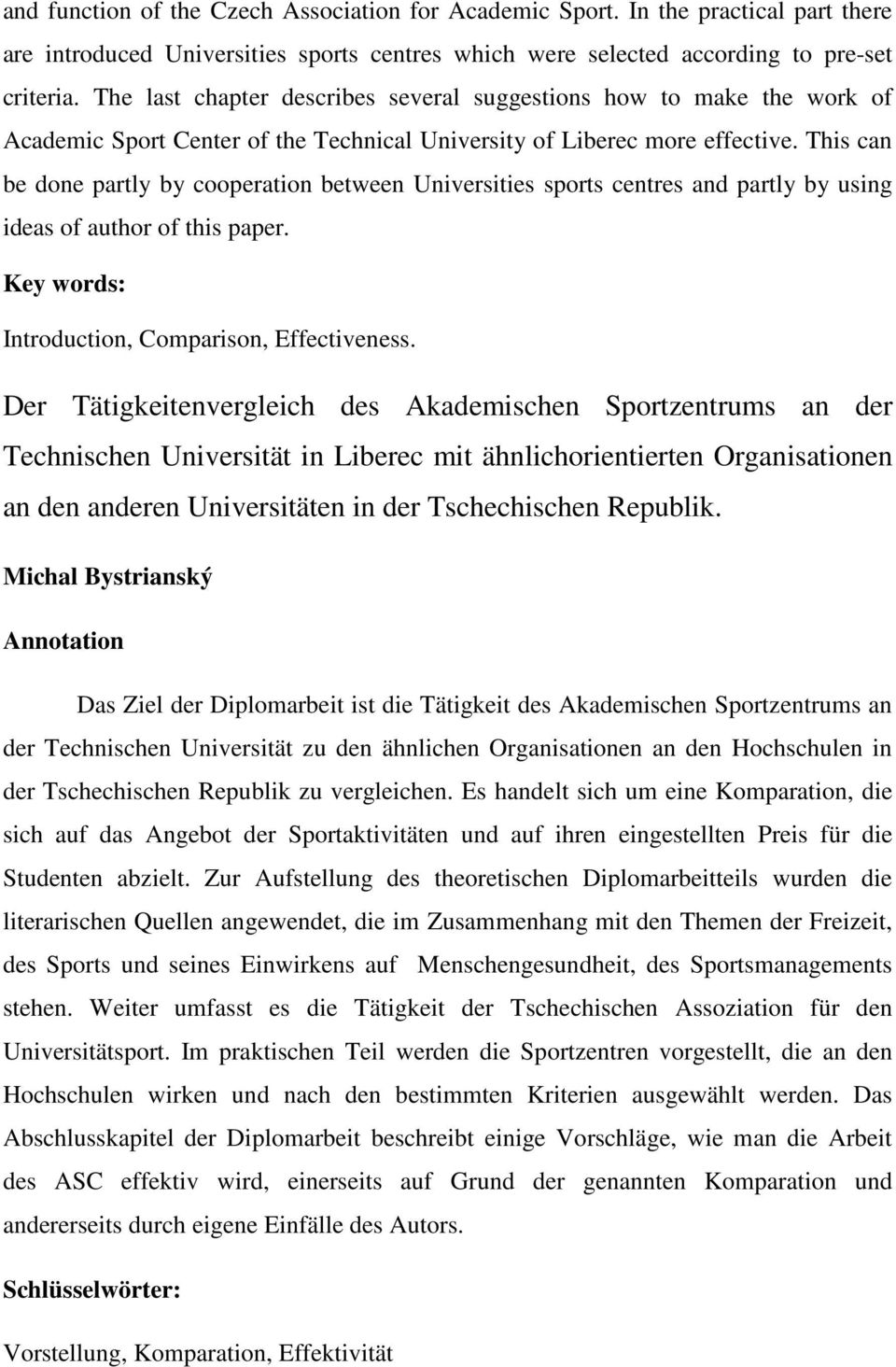 and function of the Czech Association for Academic Sport. In the practical part there are introduced Universities sports centres which were selected according to pre-set criteria. The last chapter describes several suggestions how to make the work of Academic Sport Center of the Technical University of Liberec more effective. This can be done partly by cooperation between Universities sports centres and partly by using ideas of author of this paper.

Key words:

Introduction, Comparison, Effectiveness.

Der Tätigkeitenvergleich des Akademischen Sportzentrums an der Technischen Universität in Liberec mit ähnlichorientierten Organisationen an den anderen Universitäten in der Tschechischen Republik.

Michal Bystrianský

Annotation

Das Ziel der Diplomarbeit ist die Tätigkeit des Akademischen Sportzentrums an der Technischen Universität zu den ähnlichen Organisationen an den Hochschulen in der Tschechischen Republik zu vergleichen. Es handelt sich um eine Komparation, die sich auf das Angebot der Sportaktivitäten und auf ihren eingestellten Preis für die Studenten abzielt. Zur Aufstellung des theoretischen Diplomarbeitteils wurden die literarischen Quellen angewendet, die im Zusammenhang mit den Themen der Freizeit, des Sports und seines Einwirkens auf Menschengesundheit, des Sportsmanagements stehen. Weiter umfasst es die Tätigkeit der Tschechischen Assoziation für den Universitätsport. Im praktischen Teil werden die Sportzentren vorgestellt, die an den Hochschulen wirken und nach den bestimmten Kriterien ausgewählt werden. Das Abschlusskapitel der Diplomarbeit beschreibt einige Vorschläge, wie man die Arbeit des ASC effektiv wird, einerseits auf Grund der genannten Komparation und andererseits durch eigene Einfälle des Autors.

Schlüsselwörter:

Vorstellung, Komparation, Effektivität